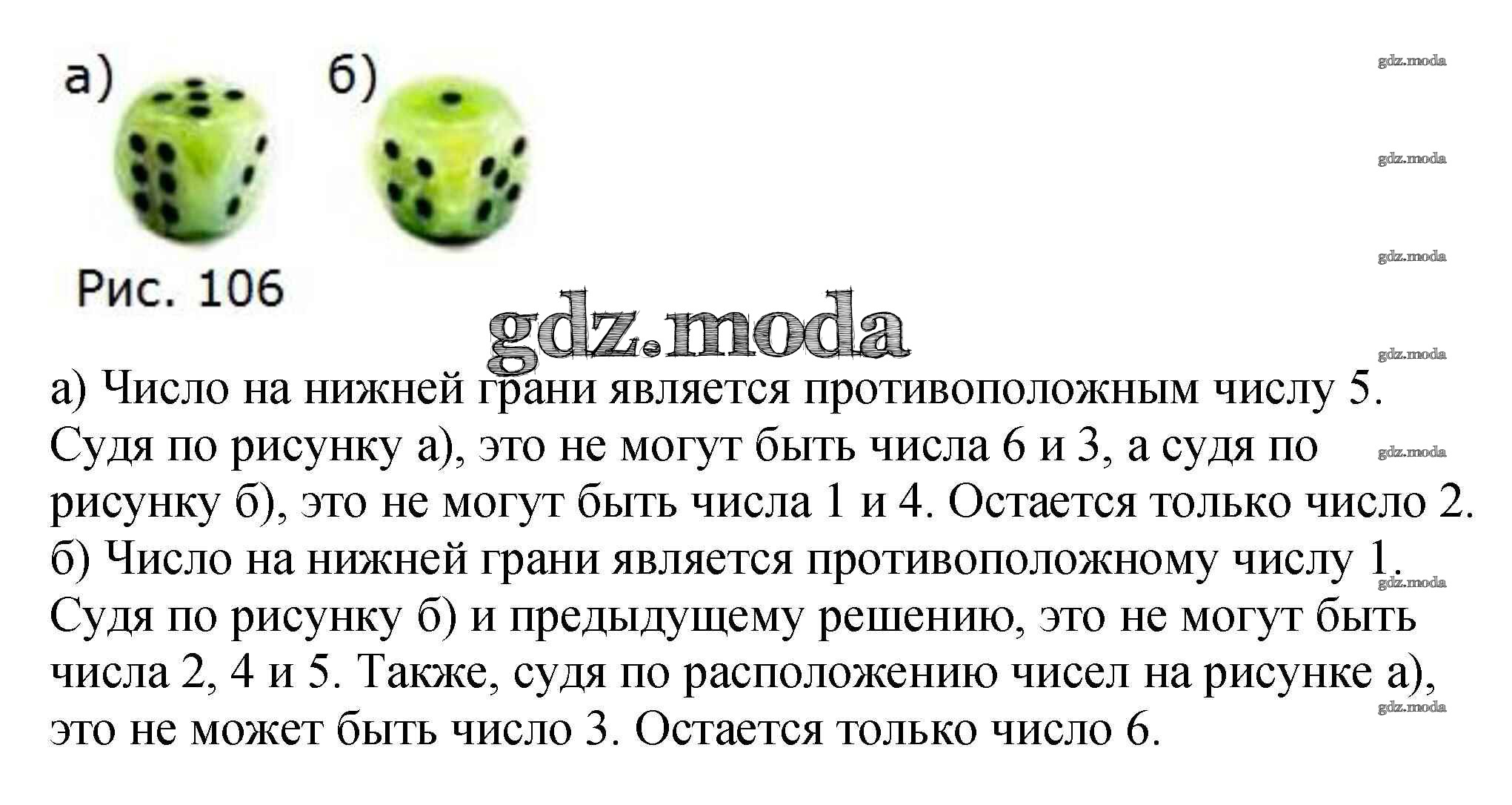 а)

б)

Рис. 106

а) Число на нижней грани является противоположным числу 5. Судя по рисунку а), это не могут быть числа 6 и 3, а судя по рисунку б), это не могут быть числа 1 и 4. Остается только число 2.
б) Число на нижней грани является противоположному числу 1. Судя по рисунку б) и предыдущему решению, это не могут быть числа 2, 4 и 5. Также, судя по расположению чисел на рисунке а), это не может быть число 3. Остается только число 6.

gdz.moda